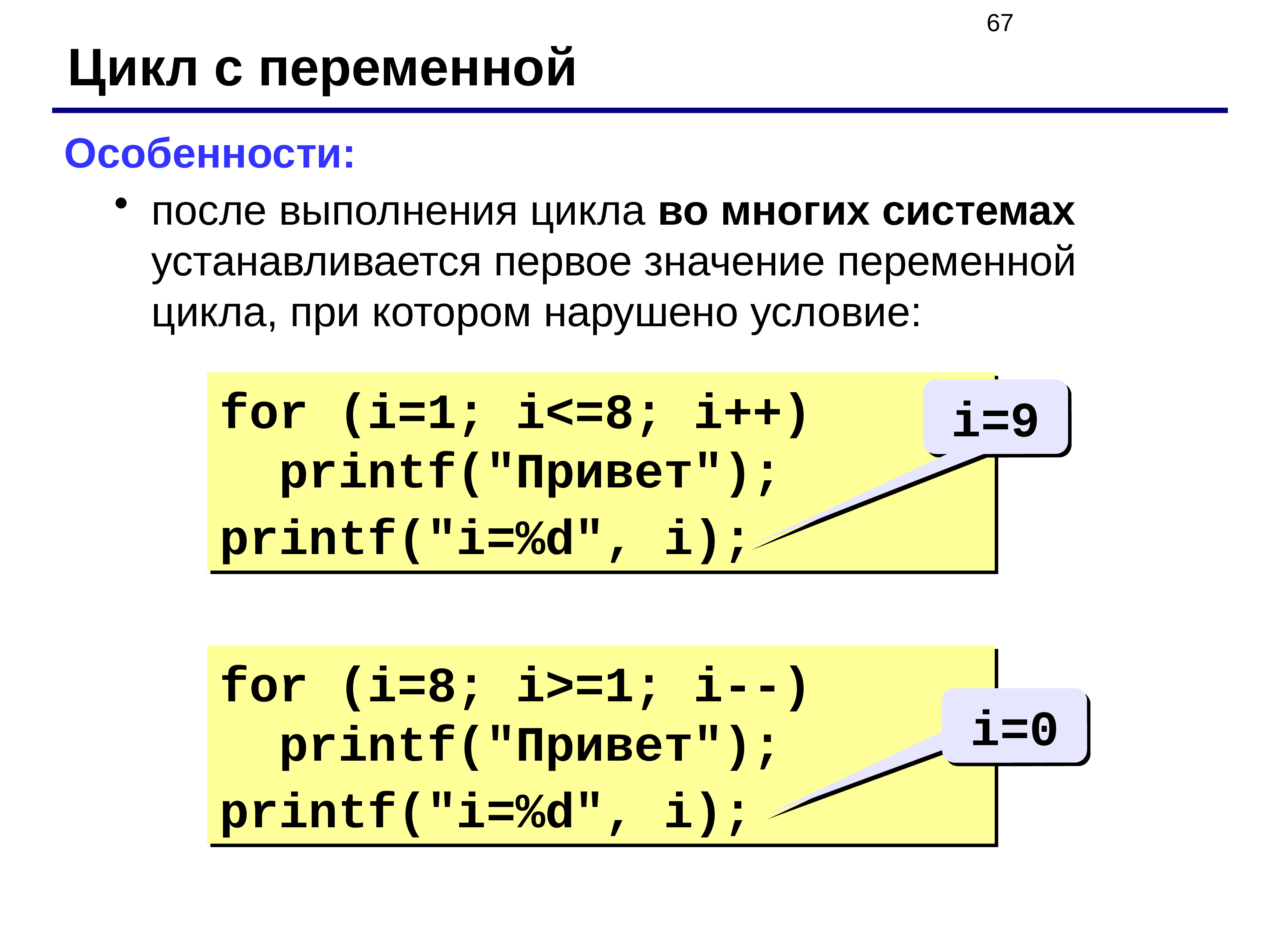 67

Цикл с переменной

Особенности:

• после выполнения цикла во многих системах устанавливается первое значение переменной цикла, при котором нарушено условие:

for (i=1; i<=8; i++)
  printf("Привет");
printf("i=%d", i);

i=9

for (i=8; i>=1; i--)
  printf("Привет");
printf("i=%d", i);

i=0